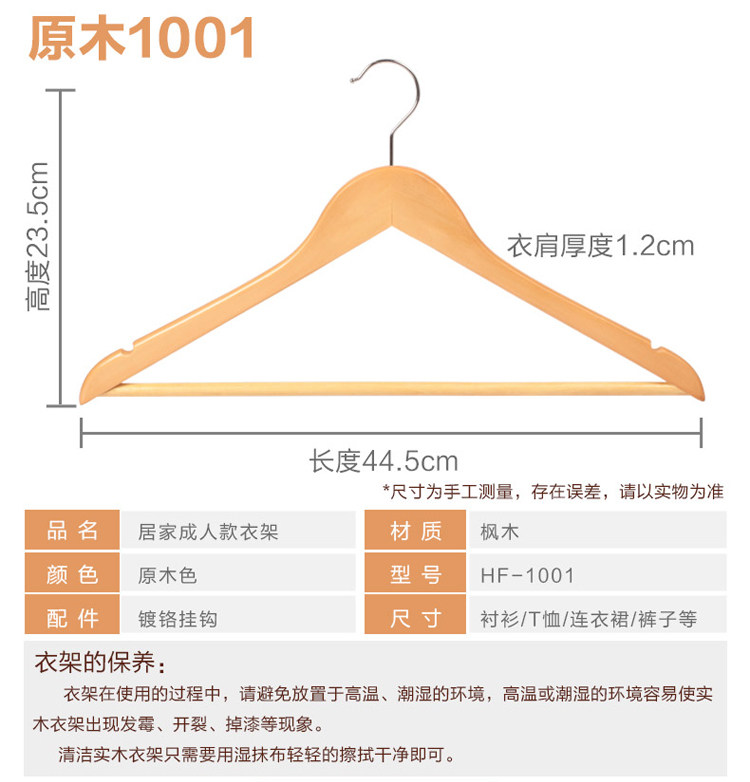 原木1001

高度23.5cm

衣肩厚度1.2cm

长度44.5cm

*尺寸为手工测量，存在误差，请以实物为准

品名 居家成人款衣架
颜色 原木色
配件 镀铬挂钩

材质 枫木
型号 HF-1001
尺寸 衬衫/T恤/连衣裙/裤子等

衣架的保养：

衣架在使用的过程中，请避免放置于高温、潮湿的环境，高温或潮湿的环境容易使实木衣架出现发霉、开裂、掉漆等现象。

清洁实木衣架只需要用湿抹布轻轻的擦拭干净即可。